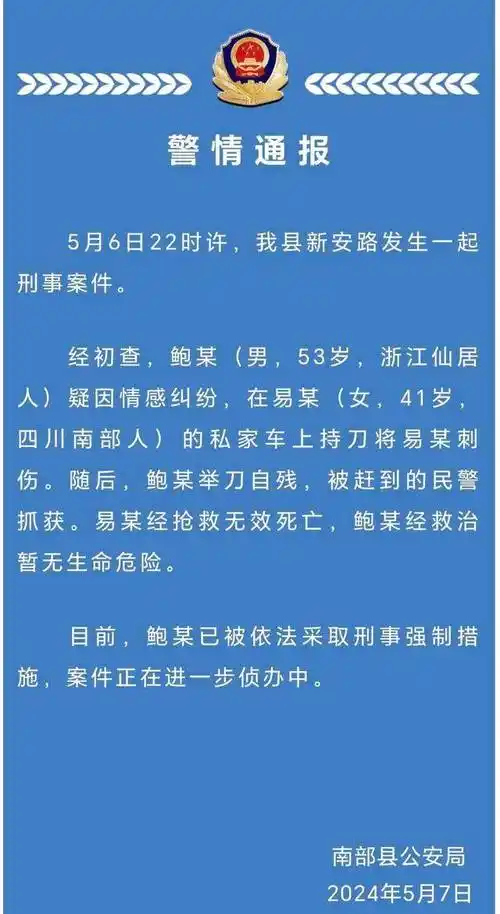 警情通报

5月6日22时许，我县新安路发生一起刑事案件。

经初查，鲍某（男，53岁，浙江仙居人）疑因情感纠纷，在易某（女，41岁，四川南部人）的私家车上持刀将易某刺伤。随后，鲍某举刀自残，被赶到的民警抓获。易某经抢救无效死亡，鲍某经救治暂无生命危险。

目前，鲍某已被依法采取刑事强制措施，案件正在进一步侦办中。

南部县公安局
2024年5月7日